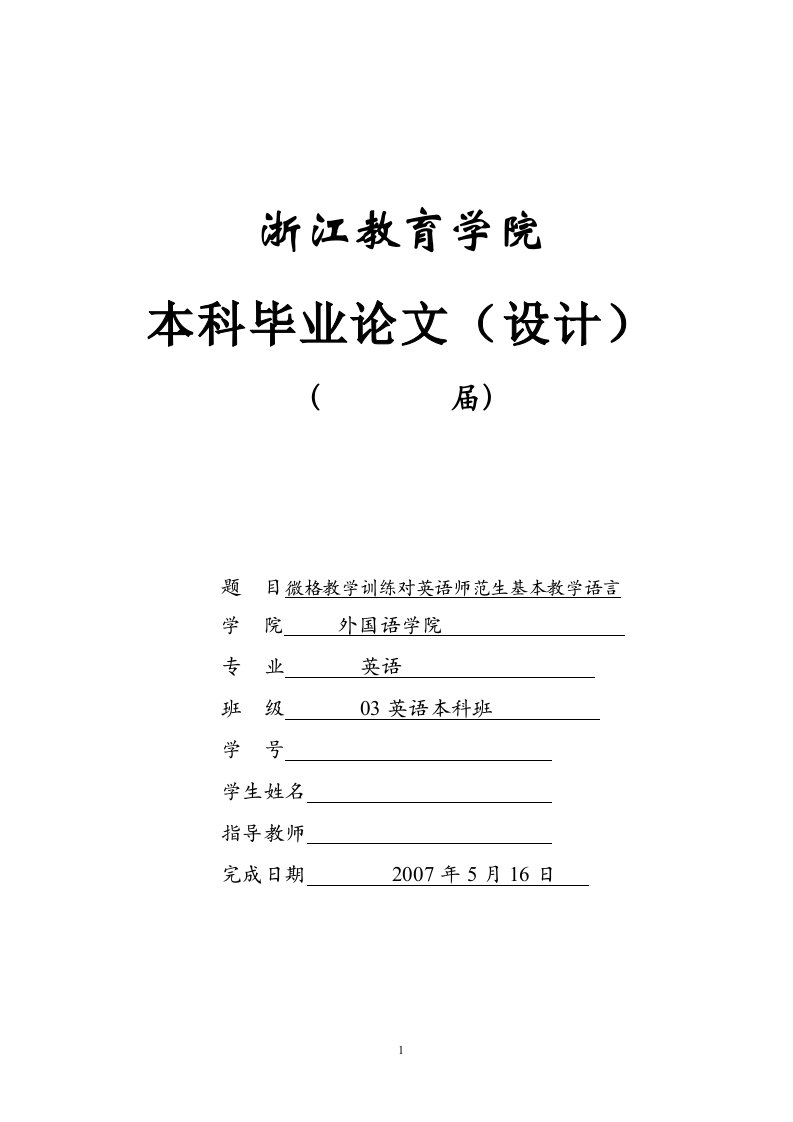 浙江教育学院

本科毕业论文（设计）

（　　　　届）

题　目 微格教学训练对英语师范生基本教学语言

学　院　外国语学院

专　业　英语

班　级　03 英语本科班

学　号

学生姓名

指导教师

完成日期　2007 年 5 月 16 日

1